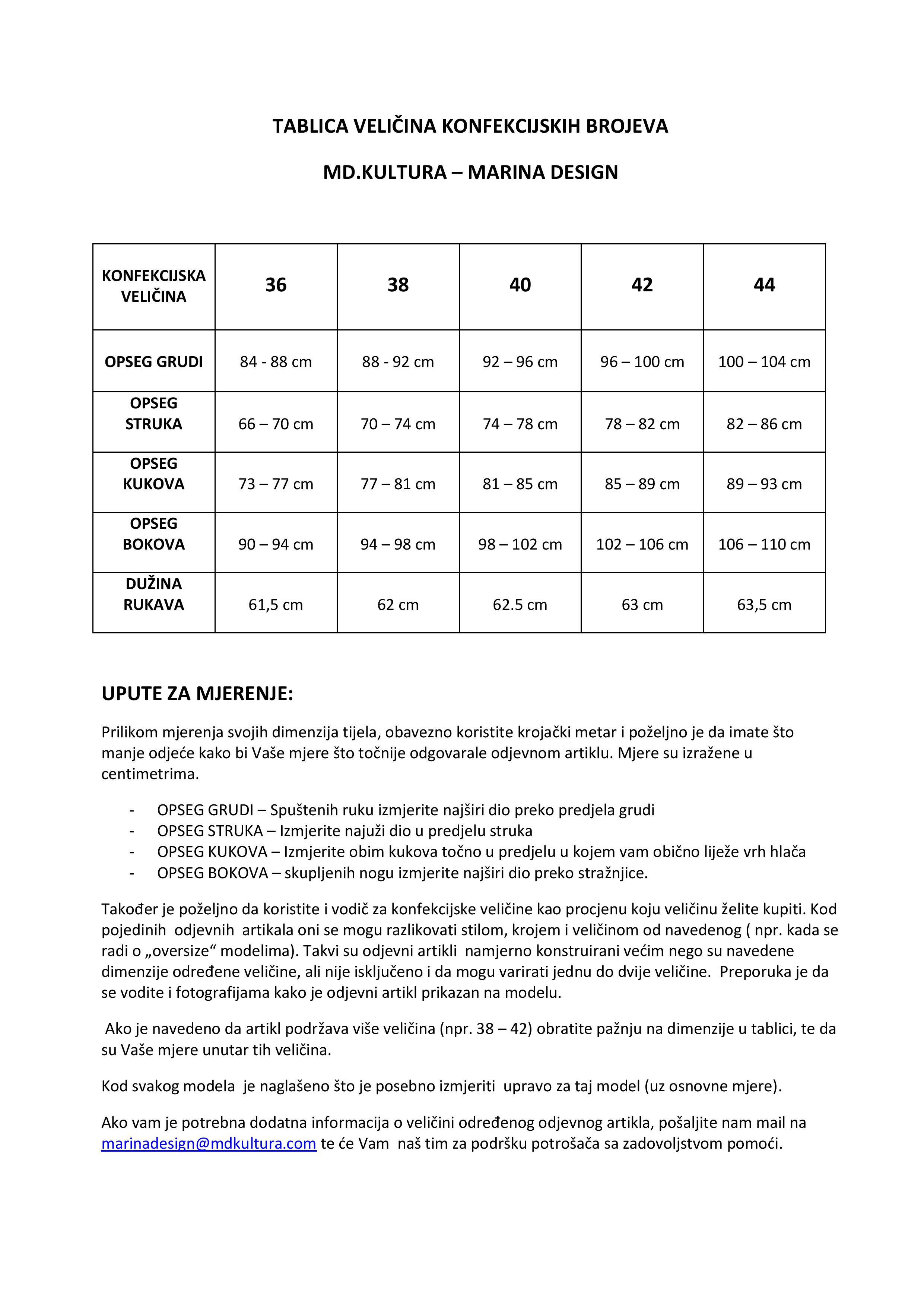 TABLICA VELIČINA KONFEKCIJSKIH BROJEVA

MD.KULTURA – MARINA DESIGN

| KONFEKCIJSKA VELIČINA | 36 | 38 | 40 | 42 | 44 |
|---|---|---|---|---|---|
| OPSEG GRUDI | 84 - 88 cm | 88 - 92 cm | 92 – 96 cm | 96 – 100 cm | 100 – 104 cm |
| OPSEG STRUKA | 66 – 70 cm | 70 – 74 cm | 74 – 78 cm | 78 – 82 cm | 82 – 86 cm |
| OPSEG KUKOVA | 73 – 77 cm | 77 – 81 cm | 81 – 85 cm | 85 – 89 cm | 89 – 93 cm |
| OPSEG BOKOVA | 90 – 94 cm | 94 – 98 cm | 98 – 102 cm | 102 – 106 cm | 106 – 110 cm |
| DUŽINA RUKAVA | 61,5 cm | 62 cm | 62.5 cm | 63 cm | 63,5 cm |

UPUTE ZA MJERENJE:

Prilikom mjerenja svojih dimenzija tijela, obavezno koristite krojački metar i poželjno je da imate što manje odjeće kako bi Vaše mjere što točnije odgovarale odjevnom artiklu. Mjere su izražene u centimetrima.

- OPSEG GRUDI – Spuštenih ruku izmjerite najširi dio preko predjela grudi
- OPSEG STRUKA – Izmjerite najuži dio u predjelu struka
- OPSEG KUKOVA – Izmjerite obim kukova točno u predjelu u kojem vam obično liježe vrh hlača
- OPSEG BOKOVA – skupljenih nogu izmjerite najširi dio preko stražnjice.

Također je poželjno da koristite i vodič za konfekcijske veličine kao procjenu koju veličinu želite kupiti. Kod pojedinih odjevnih artikala oni se mogu razlikovati stilom, krojem i veličinom od navedenog ( npr. kada se radi o „oversize“ modelima). Takvi su odjevni artikli namjerno konstruirani većim nego su navedene dimenzije određene veličine, ali nije isključeno i da mogu varirati jednu do dvije veličine. Preporuka je da se vodite i fotografijama kako je odjevni artikl prikazan na modelu.

Ako je navedeno da artikl podržava više veličina (npr. 38 – 42) obratite pažnju na dimenzije u tablici, te da su Vaše mjere unutar tih veličina.

Kod svakog modela je naglašeno što je posebno izmjeriti upravo za taj model (uz osnovne mjere).

Ako vam je potrebna dodatna informacija o veličini određenog odjevnog artikla, pošaljite nam mail na marinadesign@mdkultura.com te će Vam naš tim za podršku potrošača sa zadovoljstvom pomoći.